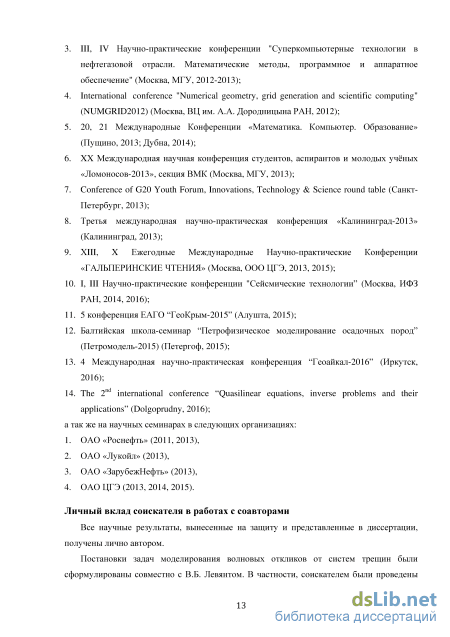 3. III, IV Научно-практические конференции "Суперкомпьютерные технологии в нефтегазовой отрасли. Математические методы, программное и аппаратное обеспечение" (Москва, МГУ, 2012-2013);

4. International conference "Numerical geometry, grid generation and scientific computing" (NUMGRID2012) (Москва, ВЦ им. А.А. Дородницына РАН, 2012);

5. 20, 21 Международные Конференции «Математика. Компьютер. Образование» (Пущино, 2013; Дубна, 2014);

6. XX Международная научная конференция студентов, аспирантов и молодых учёных «Ломоносов-2013», секция ВМК (Москва, МГУ, 2013);

7. Conference of G20 Youth Forum, Innovations, Technology & Science round table (Санкт-Петербург, 2013);

8. Третья международная научно-практическая конференция «Калининград-2013» (Калининград, 2013);

9. XIII, X Ежегодные Международные Научно-практические Конференции «ГАЛЬПЕРИНСКИЕ ЧТЕНИЯ» (Москва, ООО ЦГЭ, 2013, 2015);

10. I, III Научно-практические конференции "Сейсмические технологии" (Москва, ИФЗ РАН, 2014, 2016);

11. 5 конференция ЕАГО "ГеоКрым-2015" (Алушта, 2015);

12. Балтийская школа-семинар "Петрофизическое моделирование осадочных пород" (Петромодель-2015) (Петергоф, 2015);

13. 4 Международная научно-практическая конференция "Геоайкал-2016" (Иркутск, 2016);

14. The $2^{nd}$ international conference "Quasilinear equations, inverse problems and their applications" (Dolgoprudny, 2016);

а так же на научных семинарах в следующих организациях:

1. ОАО «Роснефть» (2011, 2013),

2. ОАО «Лукойл» (2013),

3. ОАО «ЗарубежНефть» (2013),

4. ОАО ЦГЭ (2013, 2014, 2015).

Личный вклад соискателя в работах с соавторами

Все научные результаты, вынесенные на защиту и представленные в диссертации, получены лично автором.

Постановки задач моделирования волновых откликов от систем трещин были сформулированы совместно с В.Б. Левянтом. В частности, соискателем были проведены

13

dsLib.net
библиотека диссертаций